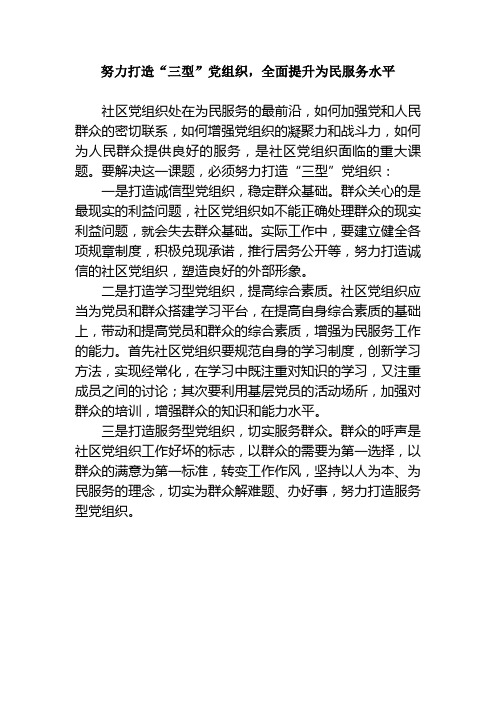 努力打造“三型”党组织，全面提升为民服务水平

社区党组织处在为民服务的最前沿，如何加强党和人民群众的密切联系，如何增强党组织的凝聚力和战斗力，如何为人民群众提供良好的服务，是社区党组织面临的重大课题。要解决这一课题，必须努力打造“三型”党组织：

一是打造诚信型党组织，稳定群众基础。群众关心的是最现实的利益问题，社区党组织如不能正确处理群众的现实利益问题，就会失去群众基础。实际工作中，要建立健全各项规章制度，积极兑现承诺，推行居务公开等，努力打造诚信的社区党组织，塑造良好的外部形象。

二是打造学习型党组织，提高综合素质。社区党组织应当为党员和群众搭建学习平台，在提高自身综合素质的基础上，带动和提高党员和群众的综合素质，增强为民服务工作的能力。首先社区党组织要规范自身的学习制度，创新学习方法，实现经常化，在学习中既注重对知识的学习，又注重成员之间的讨论；其次要利用基层党员的活动场所，加强对群众的培训，增强群众的知识和能力水平。

三是打造服务型党组织，切实服务群众。群众的呼声是社区党组织工作好坏的标志，以群众的需要为第一选择，以群众的满意为第一标准，转变工作作风，坚持以人为本、为民服务的理念，切实为群众解难题、办好事，努力打造服务型党组织。